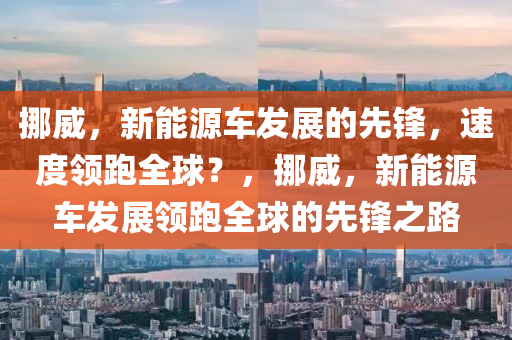 挪威，新能源车发展的先锋，速度领跑全球？，挪威，新能源车发展领跑全球的先锋之路